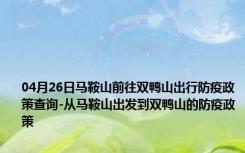 04月26日马鞍山前往双鸭山出行防疫政策查询-从马鞍山出发到双鸭山的防疫政策